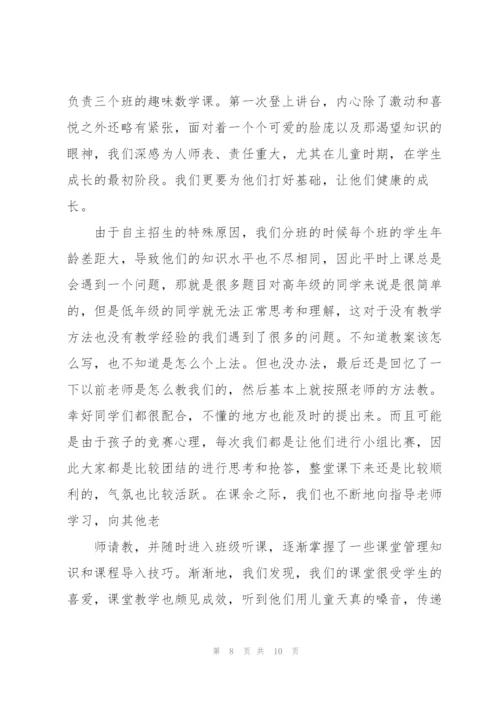 负责三个班的趣味数学课。第一次登上讲台，内心除了激动和喜悦之外还略有紧张，面对着一个个可爱的脸庞以及那渴望知识的眼神，我们深感为人师表、责任重大，尤其在儿童时期，在学生成长的最初阶段。我们更要为他们打好基础，让他们健康的成长。

由于自主招生的特殊原因，我们分班的时候每个班的学生年龄差距大，导致他们的知识水平也不尽相同，因此平时上课总是会遇到一个问题，那就是很多题目对高年级的同学来说是很简单的，但是低年级的同学就无法正常思考和理解，这对于没有教学方法也没有教学经验的我们遇到了很多的问题。不知道教案该怎么写，也不知道是怎么个上法。但也没办法，最后还是回忆了一下以前老师是怎么教我们的，然后基本上就按照老师的方法教。幸好同学们都很配合，不懂的地方也能及时的提出来。而且可能是由于孩子的竞赛心理，每次我们都是让他们进行小组比赛，因此大家都是比较团结的进行思考和抢答，整堂课下来还是比较顺利的，气氛也比较活跃。在课余之际，我们也不断地向指导老师学习，向其他老

师请教，并随时进入班级听课，逐渐掌握了一些课堂管理知识和课程导入技巧。渐渐地，我们发现，我们的课堂很受学生的喜爱，课堂教学也颇见成效，听到他们用儿童天真的嗓音，传递

第 8 页 共 10 页